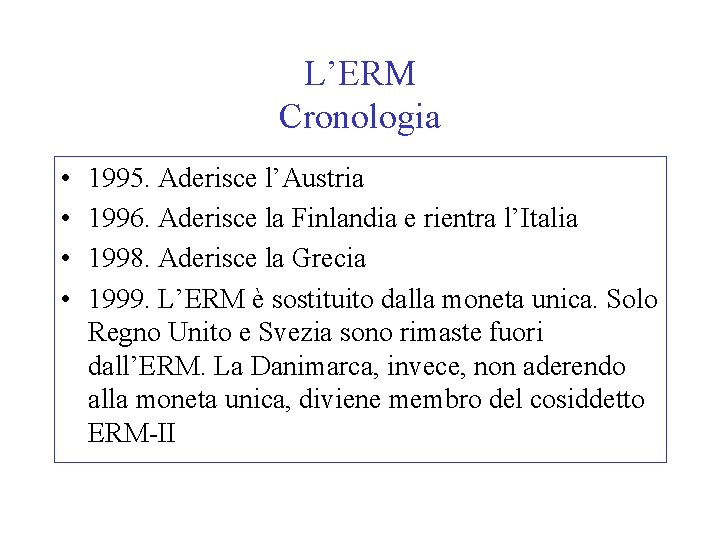 L’ERM
Cronologia

• 1995. Aderisce l’Austria
• 1996. Aderisce la Finlandia e rientra l’Italia
• 1998. Aderisce la Grecia
• 1999. L’ERM è sostituito dalla moneta unica. Solo Regno Unito e Svezia sono rimaste fuori dall’ERM. La Danimarca, invece, non aderendo alla moneta unica, diviene membro del cosiddetto ERM-II